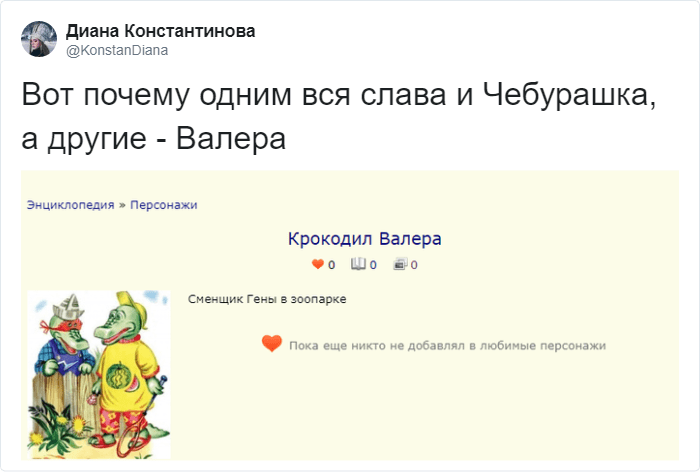 Диана Константинова
@KonstanDiana

Вот почему одним вся слава и Чебурашка, а другие - Валера

Энциклопедия » Персонажи

Крокодил Валера

0 0 0

Сменщик Гены в зоопарке

Пока еще никто не добавлял в любимые персонажи